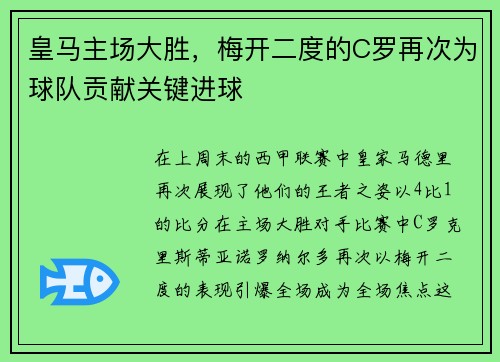 皇马主场大胜，梅开二度的C罗再次为球队贡献关键进球

在上周末的西甲联赛中皇家马德里再次展现了他们的王者之姿以4比1的比分在主场大胜对手比赛中C罗克里斯蒂亚诺罗纳尔多再次以梅开二度的表现引爆全场成为全场焦点这